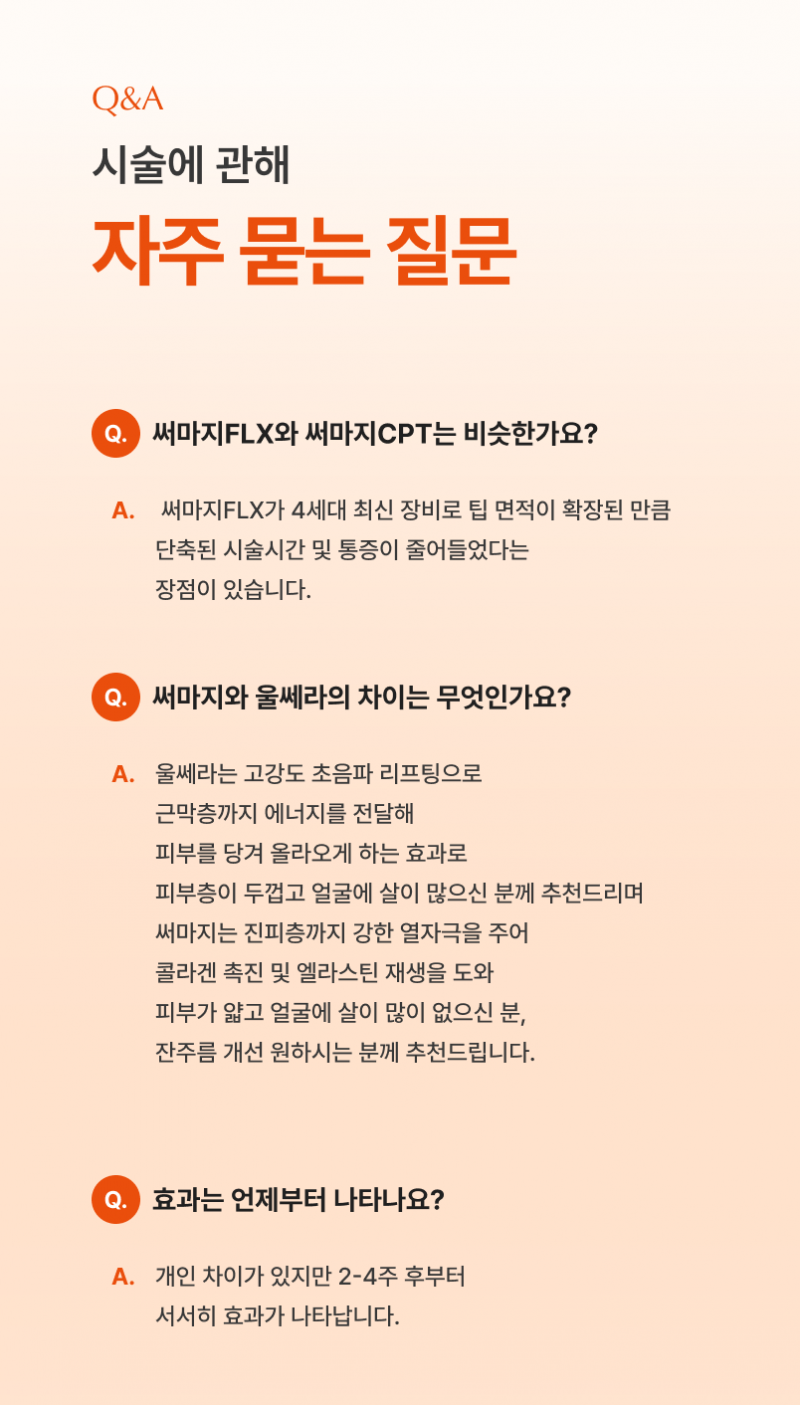 Q&A

시술에 관해

자주 묻는 질문

Q. 써마지FLX와 써마지CPT는 비슷한가요?

A. 써마지FLX가 4세대 최신 장비로 팁 면적이 확장된 만큼 단축된 시술시간 및 통증이 줄어들었다는 장점이 있습니다.

Q. 써마지와 울쎄라의 차이는 무엇인가요?

A. 울쎄라는 고강도 초음파 리프팅으로 근막층까지 에너지를 전달해 피부를 당겨 올라오게 하는 효과로 피부층이 두껍고 얼굴에 살이 많으신 분께 추천드리며 써마지는 진피층까지 강한 열자극을 주어 콜라겐 촉진 및 엘라스틴 재생을 도와 피부가 얇고 얼굴에 살이 많이 없으신 분, 잔주름 개선 원하시는 분께 추천드립니다.

Q. 효과는 언제부터 나타나요?

A. 개인 차이가 있지만 2-4주 후부터 서서히 효과가 나타납니다.